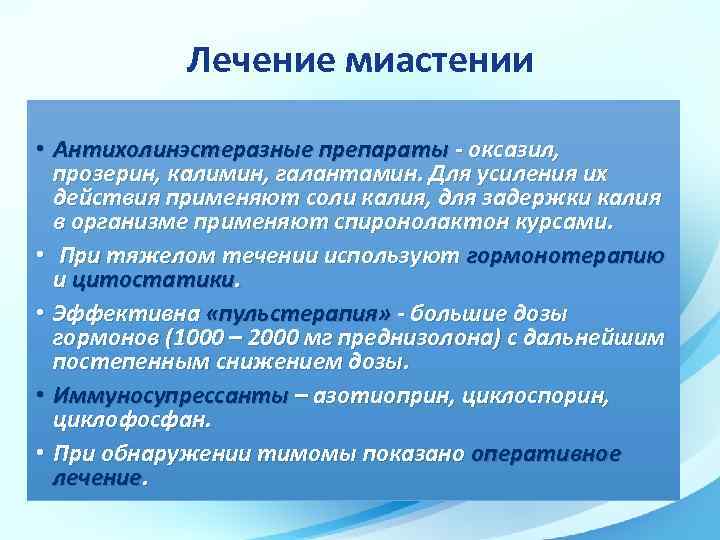 Лечение миастении

• Антихолинэстеразные препараты - оксазил, прозерин, калимин, галантамин. Для усиления их действия применяют соли калия, для задержки калия в организме применяют спиронолактон курсами.

• При тяжелом течении используют гормонотерапию и цитостатики.

• Эффективна «пульстерапия» - большие дозы гормонов (1000 – 2000 мг преднизолона) с дальнейшим постепенным снижением дозы.

• Иммуносупрессанты – азотиоприн, циклоспорин, циклофосфан.

• При обнаружении тимомы показано оперативное лечение.